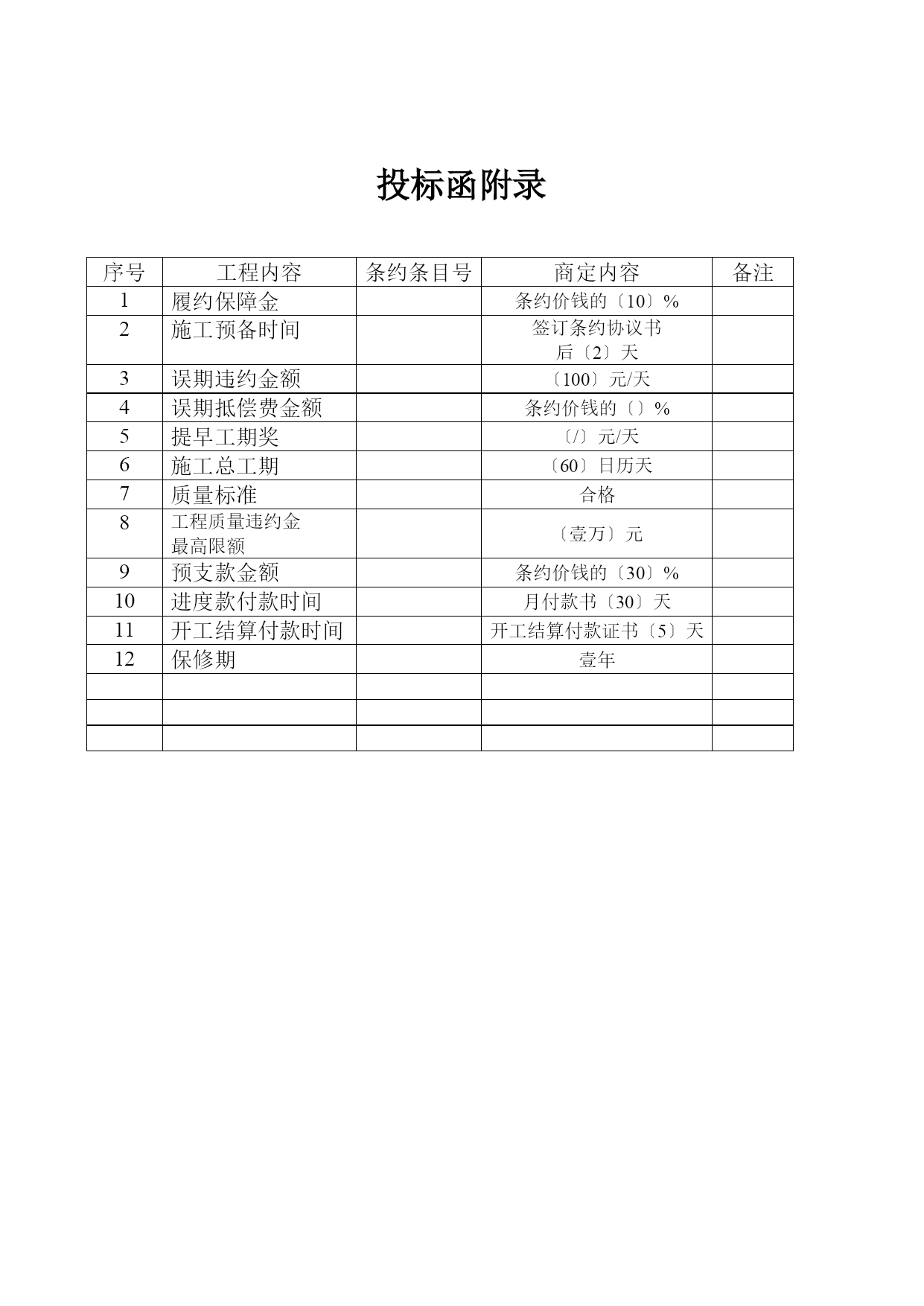 投标函附录

| 序号 | 工程内容 | 条约条目号 | 商定内容 | 备注 |
|---|---|---|---|---|
| 1 | 履约保障金 |  | 条约价钱的〔10〕% |  |
| 2 | 施工预备时间 |  | 签订条约协议书后〔2〕天 |  |
| 3 | 误期违约金额 |  | 〔100〕元/天 |  |
| 4 | 误期抵偿费金额 |  | 条约价钱的〔〕% |  |
| 5 | 提早工期奖 |  | 〔/〕元/天 |  |
| 6 | 施工总工期 |  | 〔60〕日历天 |  |
| 7 | 质量标准 |  | 合格 |  |
| 8 | 工程质量违约金最高限额 |  | 〔壹万〕元 |  |
| 9 | 预支款金额 |  | 条约价钱的〔30〕% |  |
| 10 | 进度款付款时间 |  | 月付款书〔30〕天 |  |
| 11 | 开工结算付款时间 |  | 开工结算付款证书〔5〕天 |  |
| 12 | 保修期 |  | 壹年 |  |
|  |  |  |  |  |
|  |  |  |  |  |
|  |  |  |  |  |